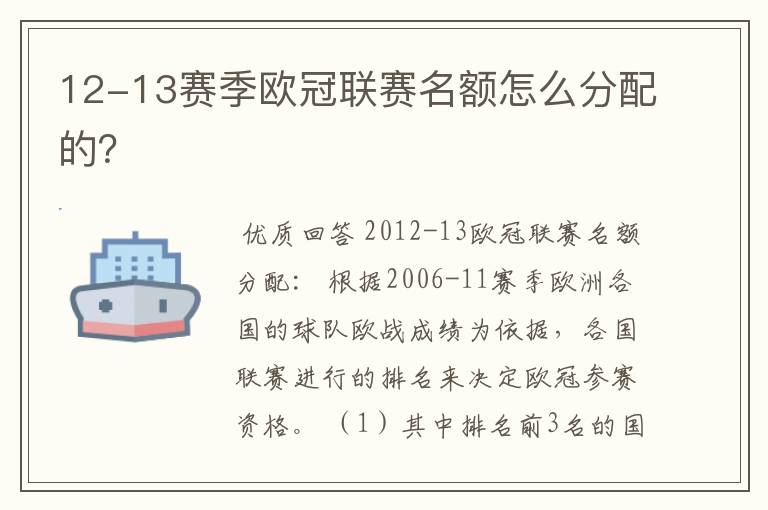 12-13赛季欧冠联赛名额怎么分配的?

优质回答 2012-13欧冠联赛名额分配： 根据2006-11赛季欧洲各国的球队欧战成绩为依据，各国联赛进行的排名来决定欧冠参赛资格。（1）其中排名前3名的国